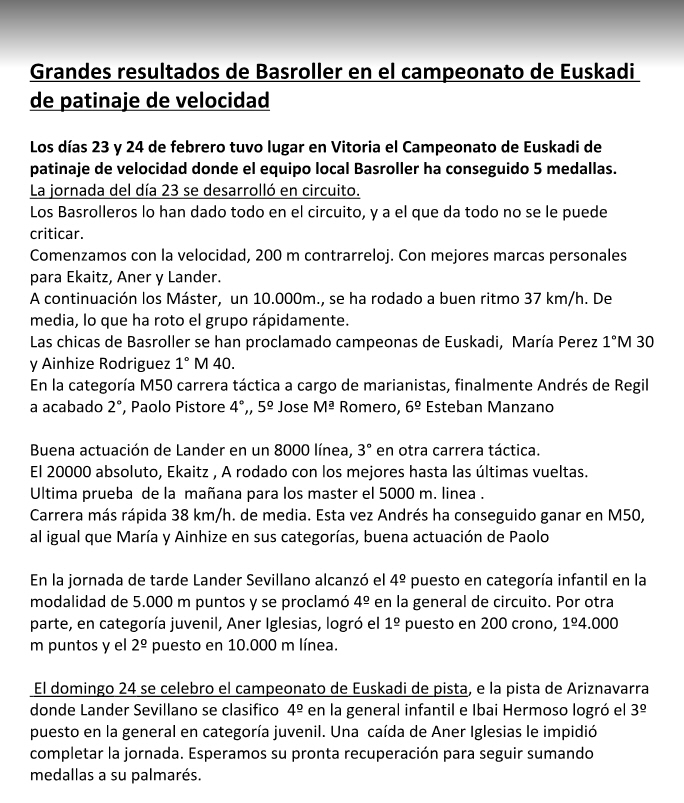 Grandes resultados de Basroller en el campeonato de Euskadi de patinaje de velocidad

Los días 23 y 24 de febrero tuvo lugar en Vitoria el Campeonato de Euskadi de patinaje de velocidad donde el equipo local Basroller ha conseguido 5 medallas.
La jornada del día 23 se desarrolló en circuito.
Los Basrolleros lo han dado todo en el circuito, y a el que da todo no se le puede criticar.
Comenzamos con la velocidad, 200 m contrarreloj. Con mejores marcas personales para Ekaitz, Aner y Lander.
A continuación los Máster, un 10.000m., se ha rodado a buen ritmo 37 km/h. De media, lo que ha roto el grupo rápidamente.
Las chicas de Basroller se han proclamado campeonas de Euskadi, María Perez 1°M 30 y Ainhize Rodriguez 1° M 40.
En la categoría M50 carrera táctica a cargo de marianistas, finalmente Andrés de Regil a acabado 2°, Paolo Pistore 4°,, 5º Jose Mª Romero, 6º Esteban Manzano

Buena actuación de Lander en un 8000 línea, 3° en otra carrera táctica.
El 20000 absoluto, Ekaitz , A rodado con los mejores hasta las últimas vueltas.
Ultima prueba de la mañana para los master el 5000 m. linea .
Carrera más rápida 38 km/h. de media. Esta vez Andrés ha conseguido ganar en M50, al igual que María y Ainhize en sus categorías, buena actuación de Paolo

En la jornada de tarde Lander Sevillano alcanzó el 4º puesto en categoría infantil en la modalidad de 5.000 m puntos y se proclamó 4º en la general de circuito. Por otra parte, en categoría juvenil, Aner Iglesias, logró el 1º puesto en 200 crono, 1º4.000 m puntos y el 2º puesto en 10.000 m línea.

El domingo 24 se celebro el campeonato de Euskadi de pista, e la pista de Ariznavarra donde Lander Sevillano se clasifico 4º en la general infantil e Ibai Hermoso logró el 3º puesto en la general en categoría juvenil. Una caída de Aner Iglesias le impidió completar la jornada. Esperamos su pronta recuperación para seguir sumando medallas a su palmarés.